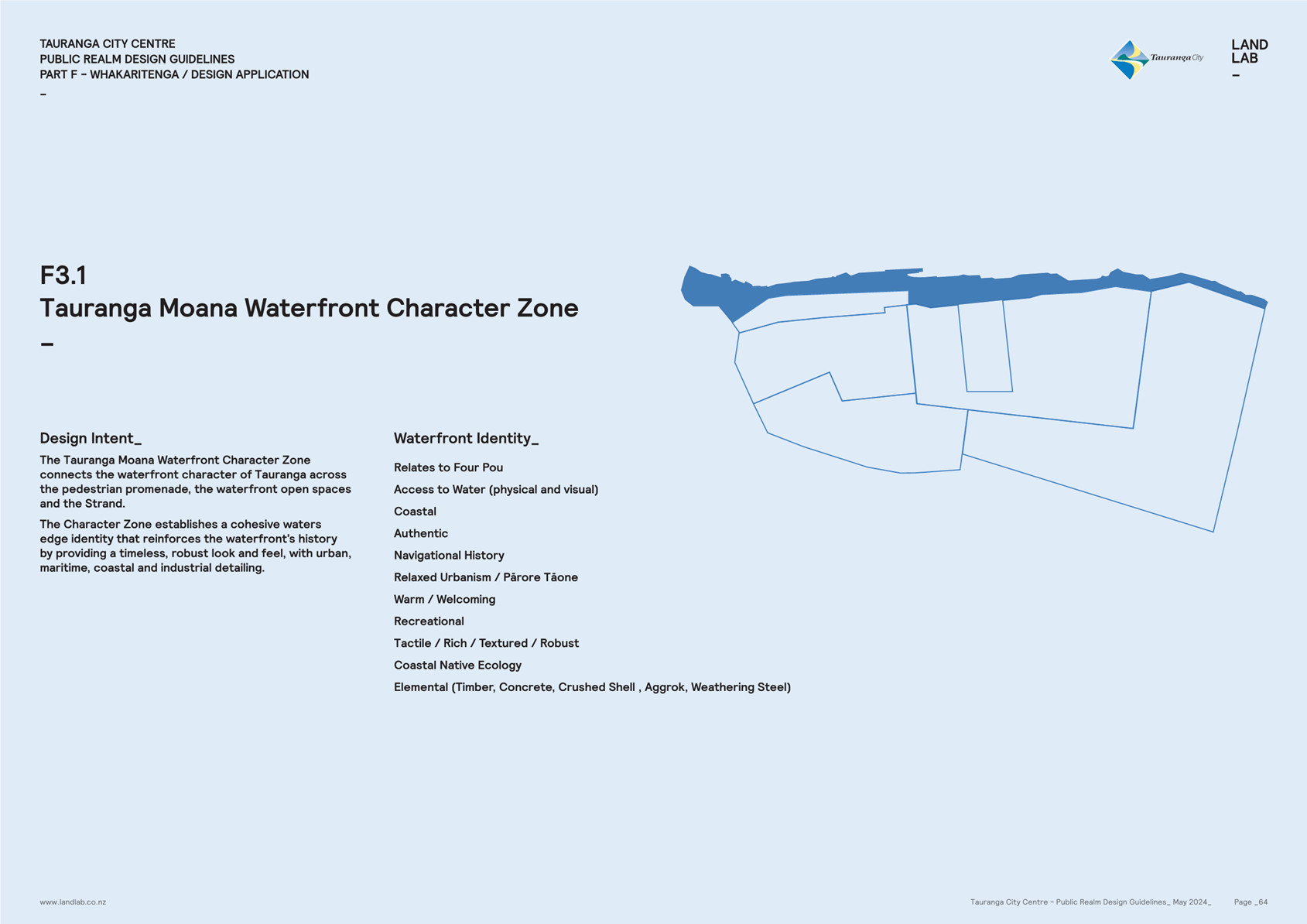 TAURANGA CITY CENTRE
PUBLIC REALM DESIGN GUIDELINES
PART F - WHAKARITENGA / DESIGN APPLICATION
-

Tauranga City

LAND
LAB
-

F3.1
Tauranga Moana Waterfront Character Zone
-

Design Intent_

The Tauranga Moana Waterfront Character Zone connects the waterfront character of Tauranga across the pedestrian promenade, the waterfront open spaces and the Strand.

The Character Zone establishes a cohesive waters edge identity that reinforces the waterfront's history by providing a timeless, robust look and feel, with urban, maritime, coastal and industrial detailing.

Waterfront Identity_

Relates to Four Pou

Access to Water (physical and visual)

Coastal

Authentic

Navigational History

Relaxed Urbanism / Pārore Tāone

Warm / Welcoming

Recreational

Tactile / Rich / Textured / Robust

Coastal Native Ecology

Elemental (Timber, Concrete, Crushed Shell , Aggrok, Weathering Steel)

www.landlab.co.nz

Tauranga City Centre - Public Realm Design Guidelines_ May 2024_ Page _64